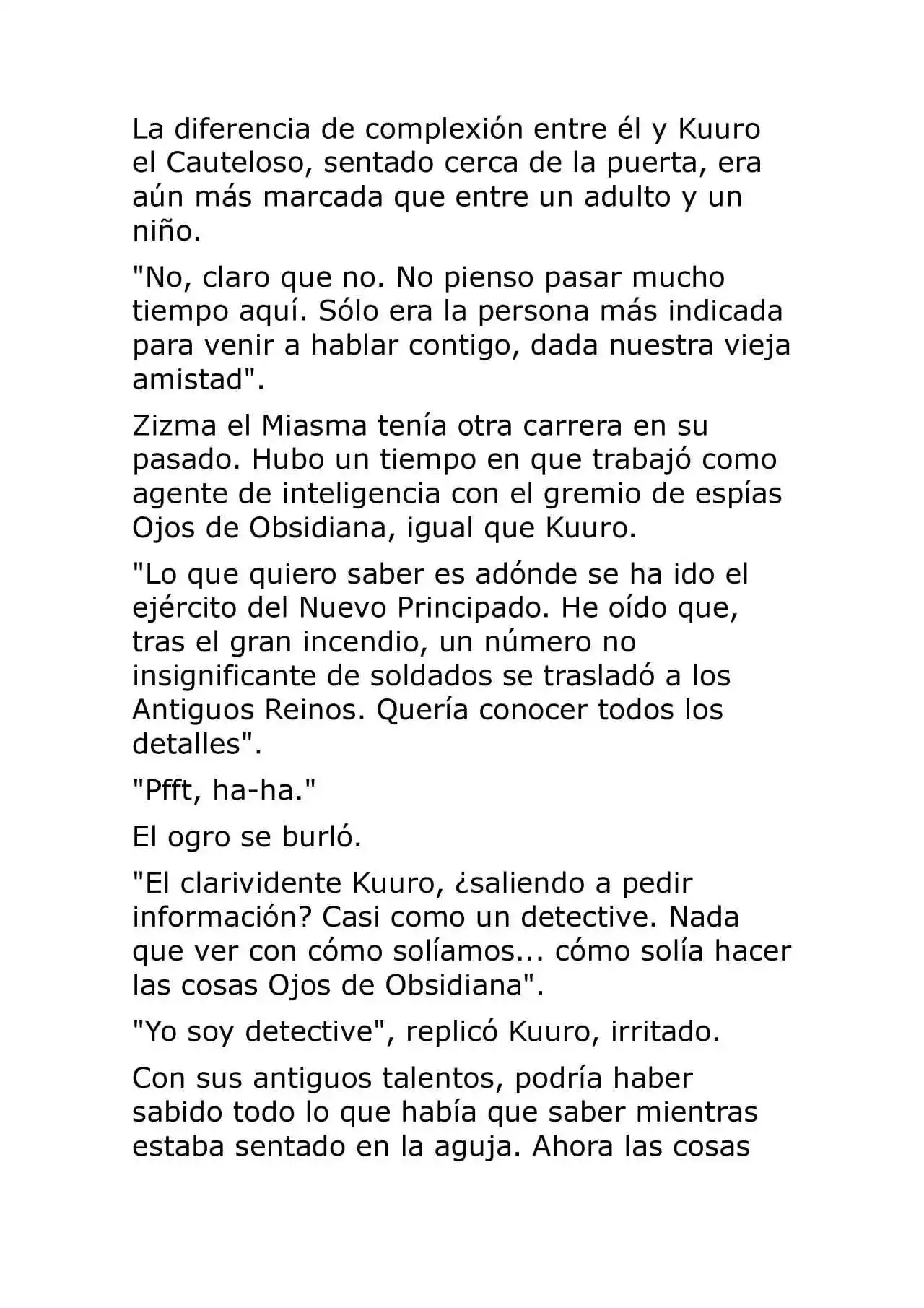 La diferencia de complexión entre él y Kuuro el Cauteloso, sentado cerca de la puerta, era aún más marcada que entre un adulto y un niño.

"No, claro que no. No pienso pasar mucho tiempo aquí. Sólo era la persona más indicada para venir a hablar contigo, dada nuestra vieja amistad".

Zizma el Miasma tenía otra carrera en su pasado. Hubo un tiempo en que trabajó como agente de inteligencia con el gremio de espías Ojos de Obsidiana, igual que Kuuro.

"Lo que quiero saber es adónde se ha ido el ejército del Nuevo Principado. He oído que, tras el gran incendio, un número no insignificante de soldados se trasladó a los Antiguos Reinos. Quería conocer todos los detalles".

"Pfft, ha-ha."

El ogro se burló.

"El clarividente Kuuro, ¿saliendo a pedir información? Casi como un detective. Nada que ver con cómo solíamos... cómo solía hacer las cosas Ojos de Obsidiana".

"Yo soy detective", replicó Kuuro, irritado.

Con sus antiguos talentos, podría haber sabido todo lo que había que saber mientras estaba sentado en la aguja. Ahora las cosas